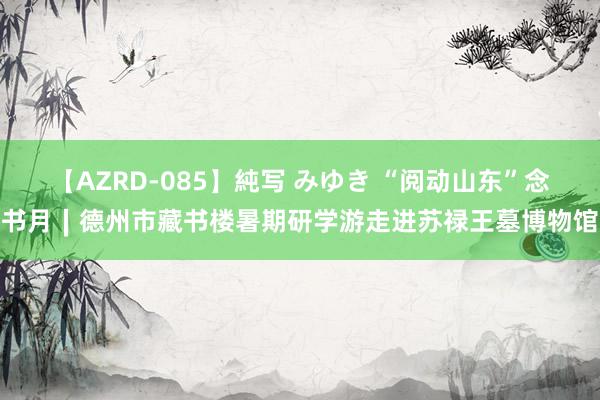 【AZRD-085】純写 みゆき “阅动山东”念书月 | 德州市藏书楼暑期研学游走进苏禄王墓博物馆